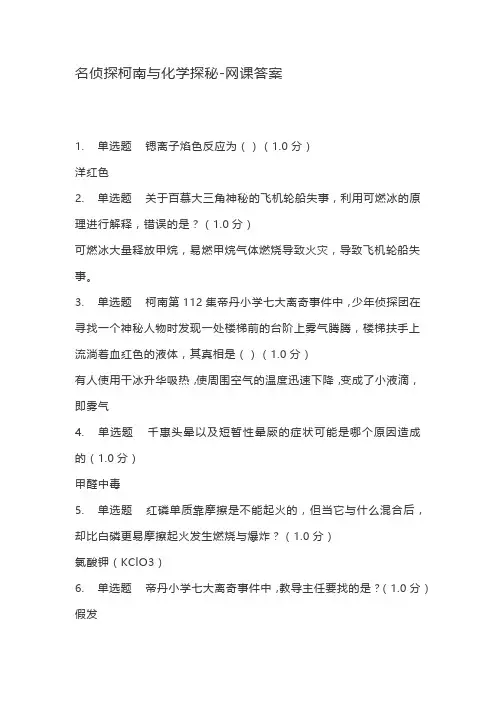 名侦探柯南与化学探秘-网课答案

1. 单选题 锶离子焰色反应为（ ）（1.0 分）

洋红色

2. 单选题 关于百慕大三角神秘的飞机轮船失事，利用可燃冰的原理进行解释，错误的是？（1.0 分）

可燃冰大量释放甲烷，易燃甲烷气体燃烧导致火灾，导致飞机轮船失事。

3. 单选题 柯南第 112 集帝丹小学七大离奇事件中，少年侦探团在寻找一个神秘人物时发现一处楼梯前的台阶上雾气腾腾，楼梯扶手上流淌着血红色的液体，其真相是（ ）（1.0 分）

有人使用干冰升华吸热，使周围空气的温度迅速下降，变成了小液滴，即雾气

4. 单选题 千惠头晕以及短暂性晕厥的症状可能是哪个原因造成的（1.0 分）

甲醛中毒

5. 单选题 红磷单质靠摩擦是不能起火的，但当它与什么混合后，却比白磷更易摩擦起火发生燃烧与爆炸？（1.0 分）

氯酸钾（KClO3）

6. 单选题 帝丹小学七大离奇事件中，教导主任要找的是？（1.0 分）

假发